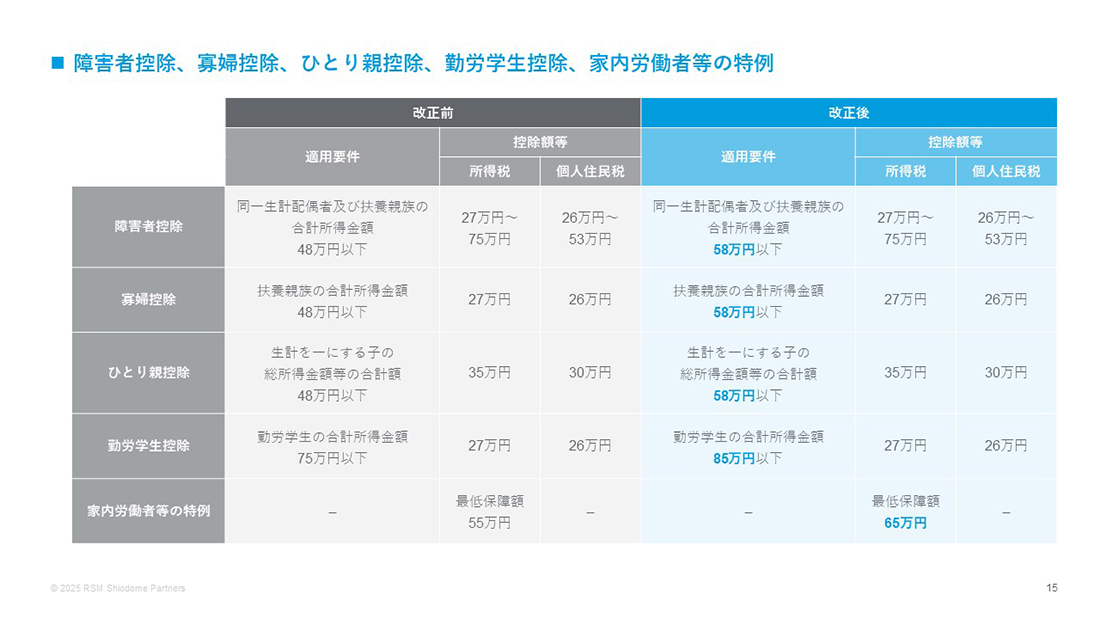 ■ 障害者控除、寡婦控除、ひとり親控除、勤労学生控除、家内労働者等の特例

|  | 改正前 |  |  | 改正後 |  |  |
|---|---|---|---|---|---|---|
|  | 適用要件 | 控除額等 |  | 適用要件 | 控除額等 |  |
|  |  | 所得税 | 個人住民税 |  | 所得税 | 個人住民税 |
| 障害者控除 | 同一生計配偶者及び扶養親族の合計所得金額48万円以下 | 27万円～75万円 | 26万円～53万円 | 同一生計配偶者及び扶養親族の合計所得金額58万円以下 | 27万円～75万円 | 26万円～53万円 |
| 寡婦控除 | 扶養親族の合計所得金額48万円以下 | 27万円 | 26万円 | 扶養親族の合計所得金額58万円以下 | 27万円 | 26万円 |
| ひとり親控除 | 生計を一にする子の総所得金額等の合計額48万円以下 | 35万円 | 30万円 | 生計を一にする子の総所得金額等の合計額58万円以下 | 35万円 | 30万円 |
| 勤労学生控除 | 勤労学生の合計所得金額75万円以下 | 27万円 | 26万円 | 勤労学生の合計所得金額85万円以下 | 27万円 | 26万円 |
| 家内労働者等の特例 | – | 最低保障額55万円 | – | – | 最低保障額65万円 | – |

© 2025 RSM Shiodome Partners

15